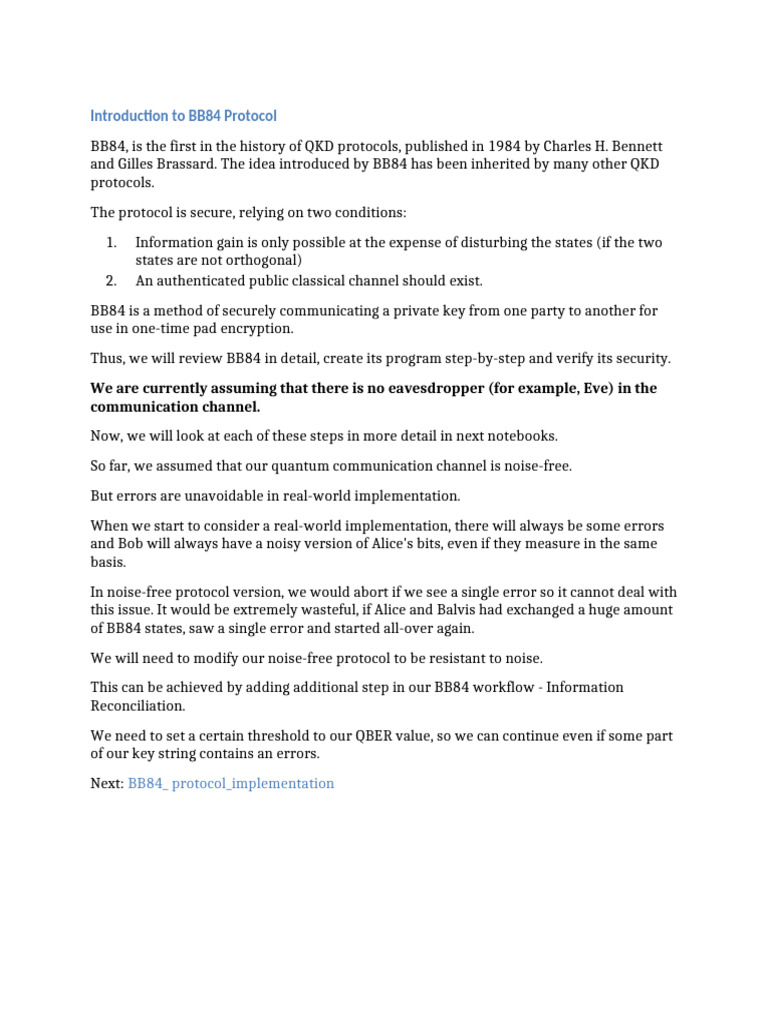 Introduction to BB84 Protocol

BB84, is the first in the history of QKD protocols, published in 1984 by Charles H. Bennett and Gilles Brassard. The idea introduced by BB84 has been inherited by many other QKD protocols.

The protocol is secure, relying on two conditions:

1. Information gain is only possible at the expense of disturbing the states (if the two states are not orthogonal)
2. An authenticated public classical channel should exist.

BB84 is a method of securely communicating a private key from one party to another for use in one-time pad encryption.

Thus, we will review BB84 in detail, create its program step-by-step and verify its security.

We are currently assuming that there is no eavesdropper (for example, Eve) in the communication channel.

Now, we will look at each of these steps in more detail in next notebooks.

So far, we assumed that our quantum communication channel is noise-free.

But errors are unavoidable in real-world implementation.

When we start to consider a real-world implementation, there will always be some errors and Bob will always have a noisy version of Alice's bits, even if they measure in the same basis.

In noise-free protocol version, we would abort if we see a single error so it cannot deal with this issue. It would be extremely wasteful, if Alice and Balvis had exchanged a huge amount of BB84 states, saw a single error and started all-over again.

We will need to modify our noise-free protocol to be resistant to noise.

This can be achieved by adding additional step in our BB84 workflow - Information Reconciliation.

We need to set a certain threshold to our QBER value, so we can continue even if some part of our key string contains an errors.

Next: BB84_ protocol_implementation